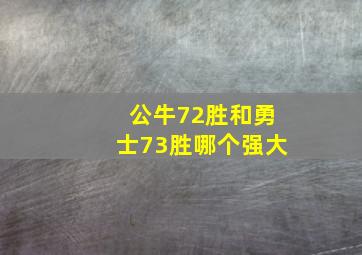 公牛72胜和勇士73胜哪个强大